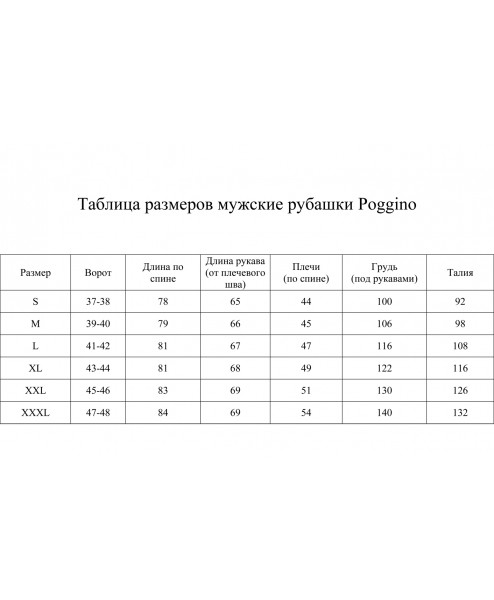 Таблица размеров мужские рубашки Poggino

| Размер | Ворот | Длина по спине | Длина рукава (от плечевого шва) | Плечи (по спине) | Грудь (под рукавами) | Талия |
|---|---|---|---|---|---|---|
| S | 37-38 | 78 | 65 | 44 | 100 | 92 |
| M | 39-40 | 79 | 66 | 45 | 106 | 98 |
| L | 41-42 | 81 | 67 | 47 | 116 | 108 |
| XL | 43-44 | 81 | 68 | 49 | 122 | 116 |
| XXL | 45-46 | 83 | 69 | 51 | 130 | 126 |
| XXXL | 47-48 | 84 | 69 | 54 | 140 | 132 |